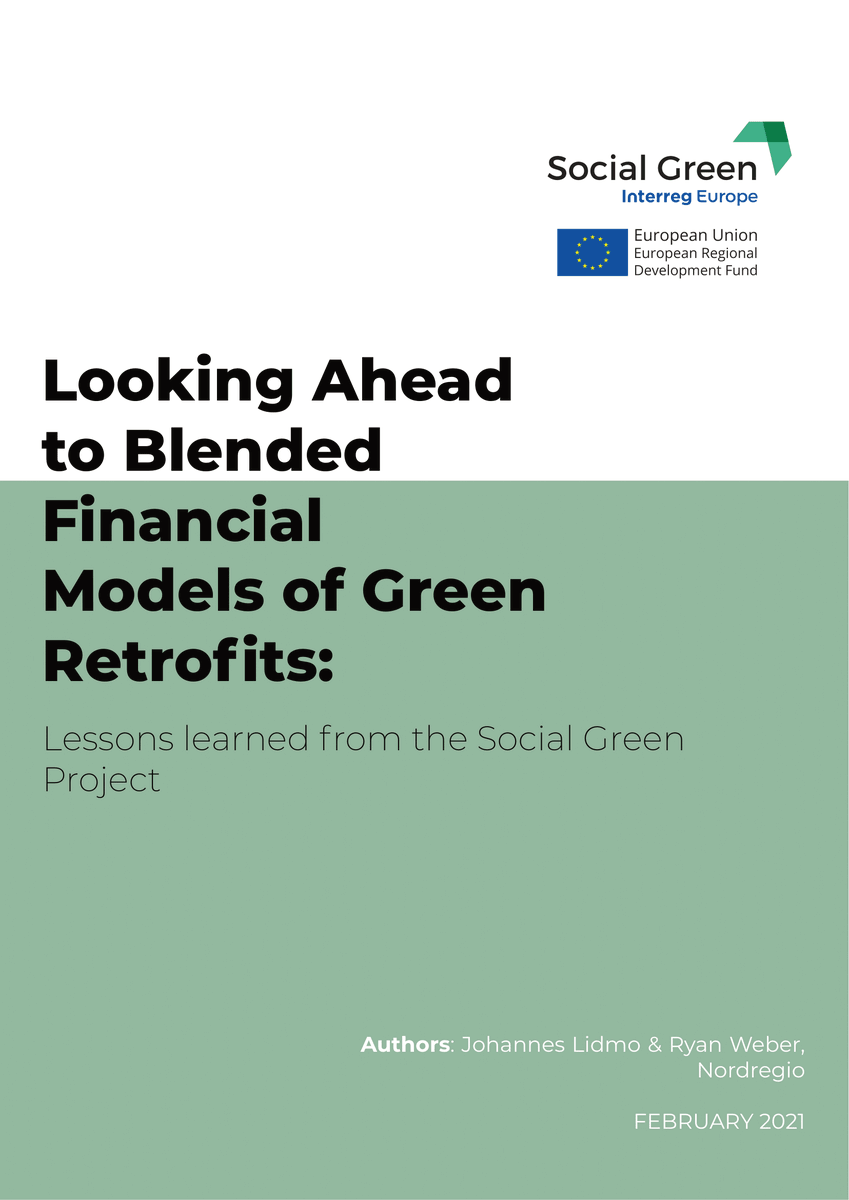 Social Green
Interreg Europe

European Union
European Regional
Development Fund

Looking Ahead to Blended Financial Models of Green Retrofits:

Lessons learned from the Social Green Project

Authors: Johannes Lidmo & Ryan Weber, Nordregio

FEBRUARY 2021